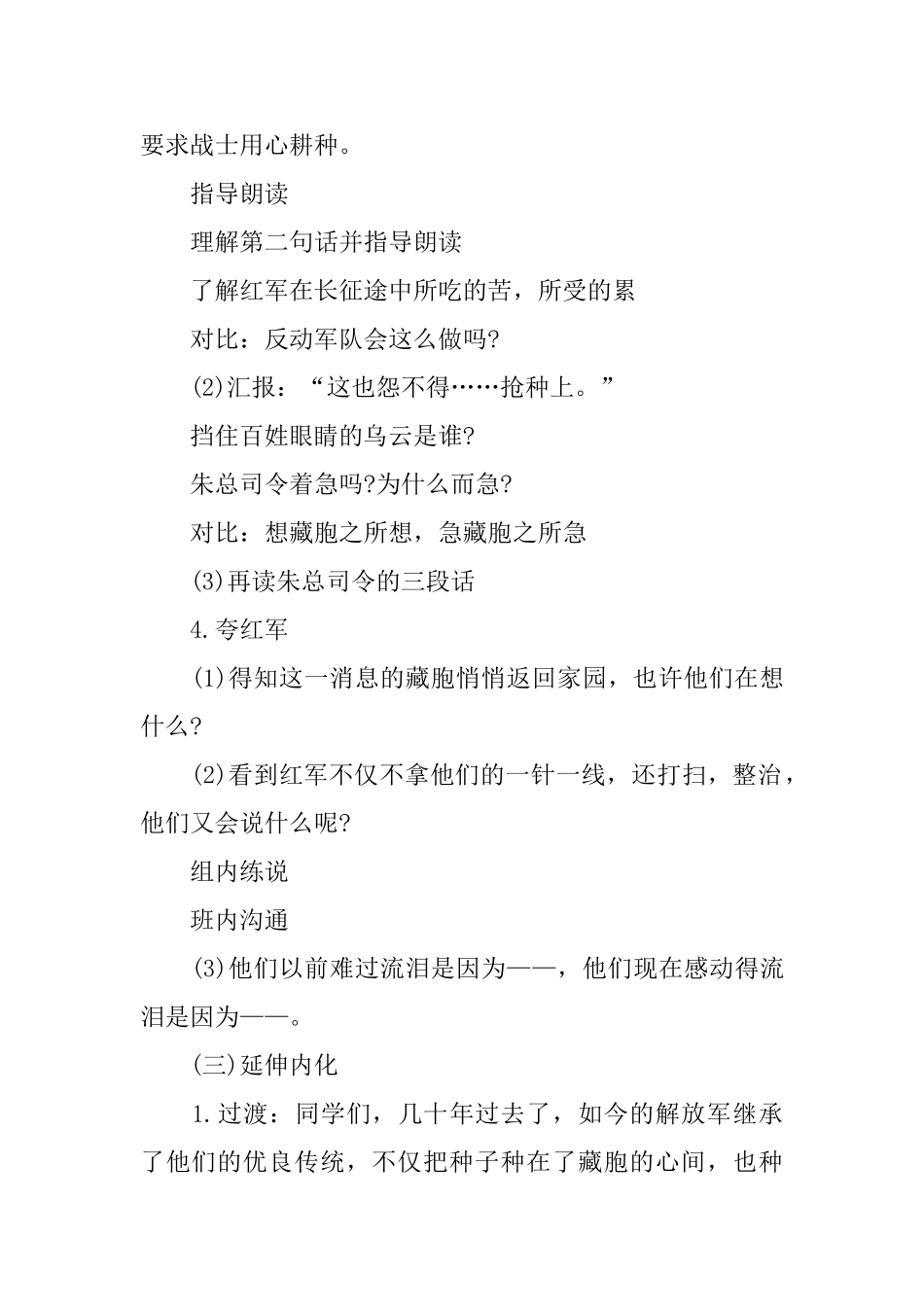 要求战士用心耕种。

指导朗读

理解第二句话并指导朗读

了解红军在长征途中所吃的苦，所受的累

对比：反动军队会这么做吗?

(2)汇报：“这也怨不得……抢种上。”

挡住百姓眼睛的乌云是谁?

朱总司令着急吗?为什么而急?

对比：想藏胞之所想，急藏胞之所急

(3)再读朱总司令的三段话

4.夸红军

(1)得知这一消息的藏胞悄悄返回家园，也许他们在想什么?

(2)看到红军不仅不拿他们的一针一线，还打扫，整治，他们又会说什么呢?

组内练说

班内沟通

(3)他们以前难过流泪是因为——，他们现在感动得流泪是因为——。

(三)延伸内化

1.过渡：同学们，几十年过去了，如今的解放军继承了他们的优良传统，不仅把种子种在了藏胞的心间，也种